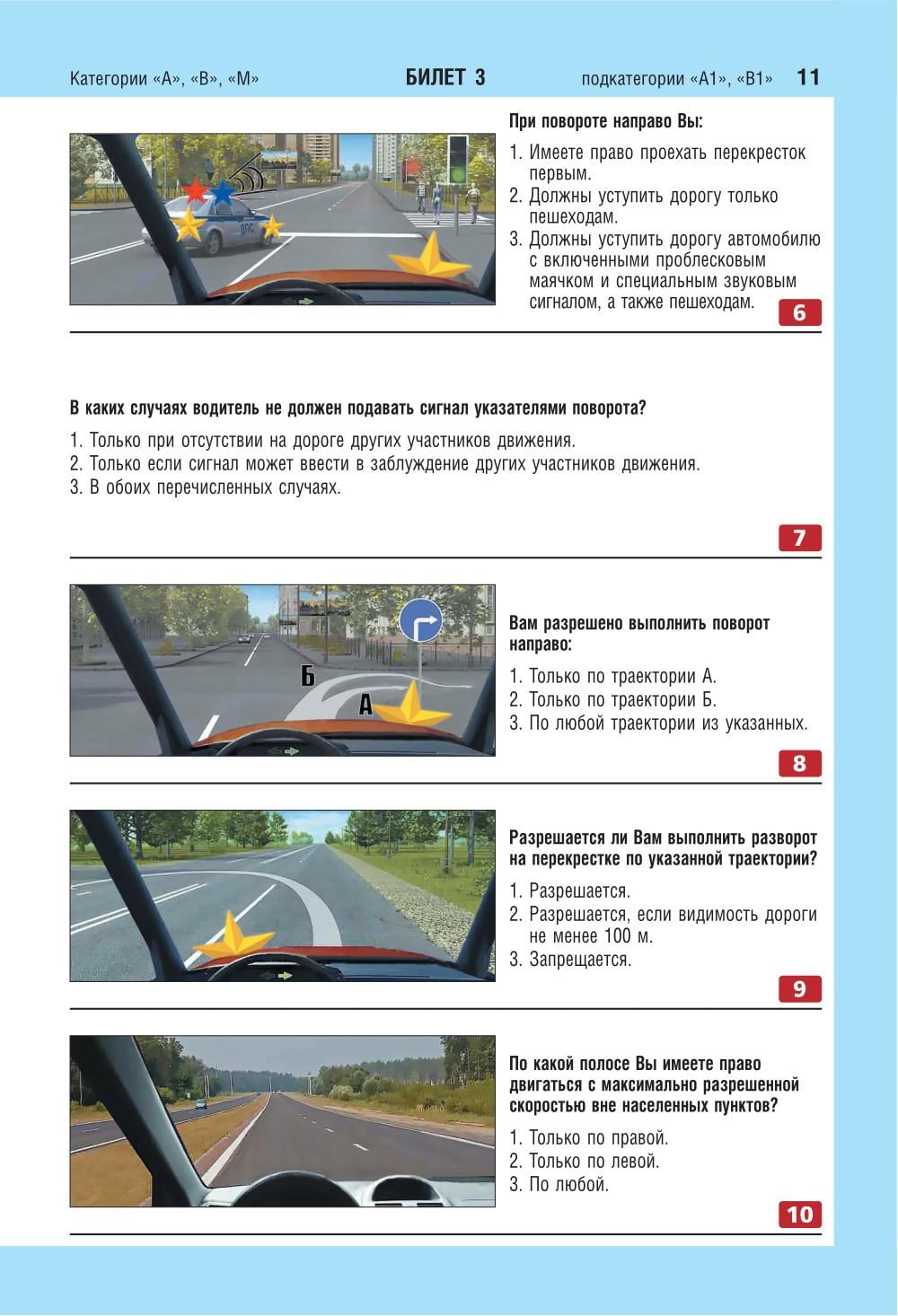 Категории «А», «В», «М» БИЛЕТ 3 подкатегории «А1», «В1» 11

ДПС

При повороте направо Вы:

1. Имеете право проехать перекресток первым.
2. Должны уступить дорогу только пешеходам.
3. Должны уступить дорогу автомобилю с включенными проблесковым маячком и специальным звуковым сигналом, а также пешеходам.

6

В каких случаях водитель не должен подавать сигнал указателями поворота?

1. Только при отсутствии на дороге других участников движения.
2. Только если сигнал может ввести в заблуждение других участников движения.
3. В обоих перечисленных случаях.

7

Б
А

Вам разрешено выполнить поворот направо:

1. Только по траектории А.
2. Только по траектории Б.
3. По любой траектории из указанных.

8

Разрешается ли Вам выполнить разворот на перекрестке по указанной траектории?

1. Разрешается.
2. Разрешается, если видимость дороги не менее 100 м.
3. Запрещается.

9

По какой полосе Вы имеете право двигаться с максимально разрешенной скоростью вне населенных пунктов?

1. Только по правой.
2. Только по левой.
3. По любой.

10